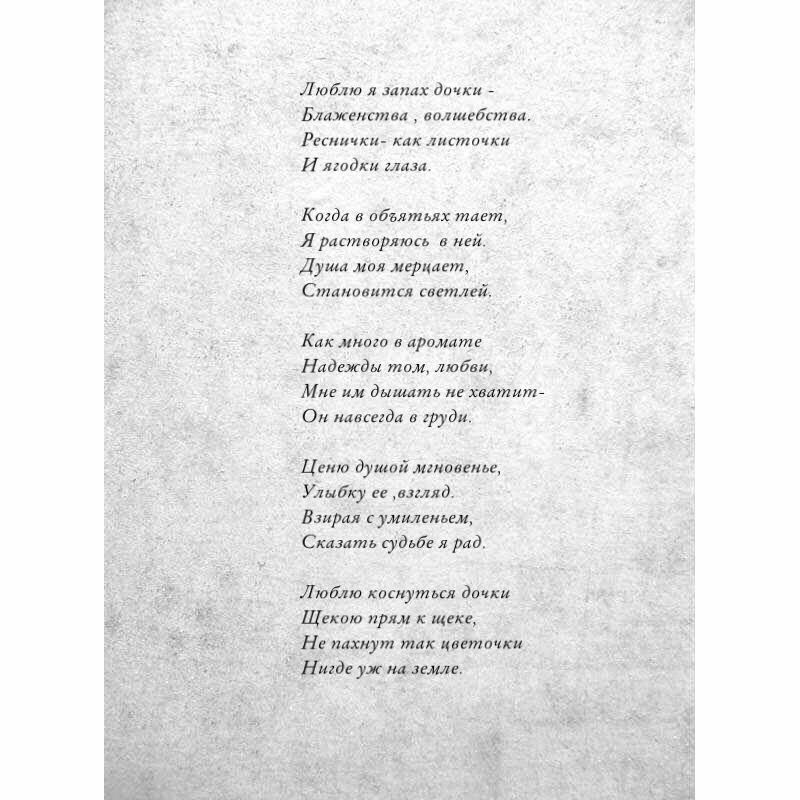 Люблю я запах дочки -
Блаженства , волшебства.
Реснички- как листочки
И ягодки глаза.

Когда в объятьях тает,
Я растворяюсь в ней.
Душа моя мерцает,
Становится светлей.

Как много в аромате
Надежды том, любви,
Мне им дышать не хватит-
Он навсегда в груди.

Ценю душой мгновенье,
Улыбку ее ,взгляд.
Взирая с умиленьем,
Сказать судьбе я рад.

Люблю коснуться дочки
Щекою прям к щеке,
Не пахнут так цветочки
Нигде уж на земле.